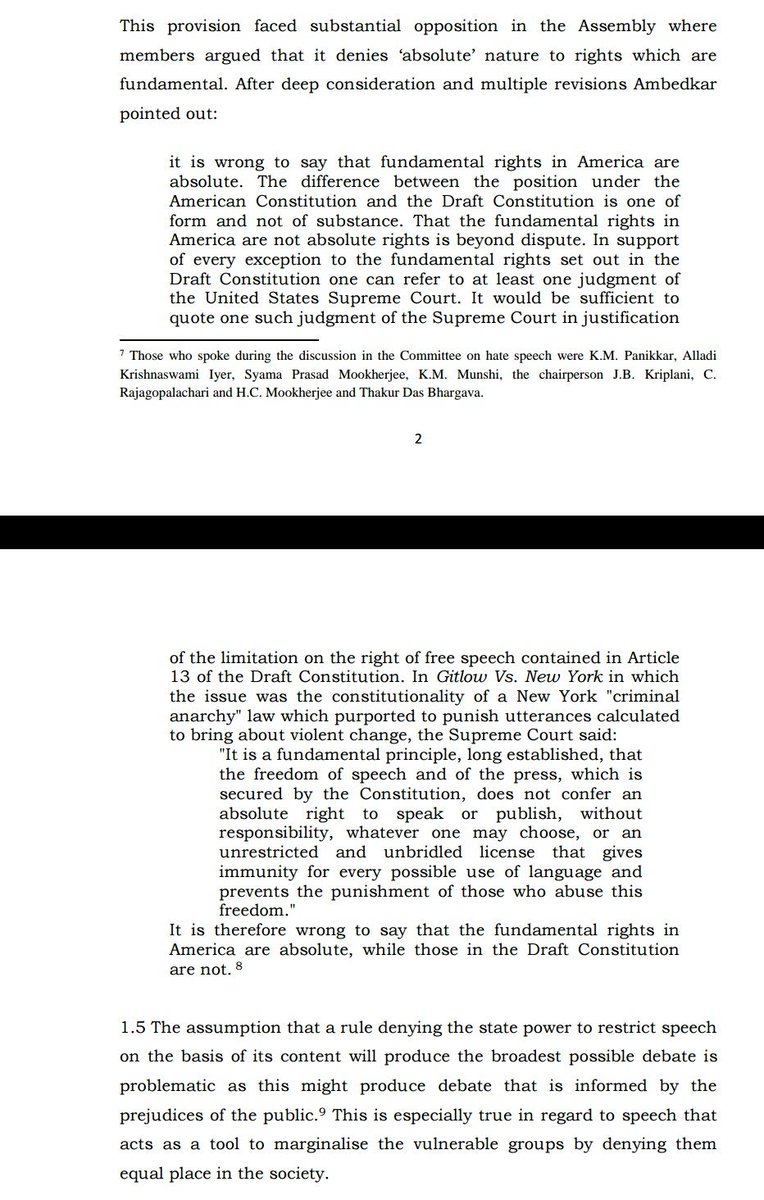 This provision faced substantial opposition in the Assembly where members argued that it denies 'absolute' nature to rights which are fundamental. After deep consideration and multiple revisions Ambedkar pointed out:

it is wrong to say that fundamental rights in America are absolute. The difference between the position under the American Constitution and the Draft Constitution is one of form and not of substance. That the fundamental rights in America are not absolute rights is beyond dispute. In support of every exception to the fundamental rights set out in the Draft Constitution one can refer to at least one judgment of the United States Supreme Court. It would be sufficient to quote one such judgment of the Supreme Court in justification

$^7$ Those who spoke during the discussion in the Committee on hate speech were K.M. Panikkar, Alladi Krishnaswami Iyer, Syama Prasad Mookherjee, K.M. Munshi, the chairperson J.B. Kriplani, C. Rajagopalachari and H.C. Mookherjee and Thakur Das Bhargava.

2

of the limitation on the right of free speech contained in Article 13 of the Draft Constitution. In Gitlow Vs. New York in which the issue was the constitutionality of a New York "criminal anarchy" law which purported to punish utterances calculated to bring about violent change, the Supreme Court said:
"It is a fundamental principle, long established, that the freedom of speech and of the press, which is secured by the Constitution, does not confer an absolute right to speak or publish, without responsibility, whatever one may choose, or an unrestricted and unbridled license that gives immunity for every possible use of language and prevents the punishment of those who abuse this freedom."
It is therefore wrong to say that the fundamental rights in America are absolute, while those in the Draft Constitution are not. $^8$

1.5 The assumption that a rule denying the state power to restrict speech on the basis of its content will produce the broadest possible debate is problematic as this might produce debate that is informed by the prejudices of the public.$^9$ This is especially true in regard to speech that acts as a tool to marginalise the vulnerable groups by denying them equal place in the society.